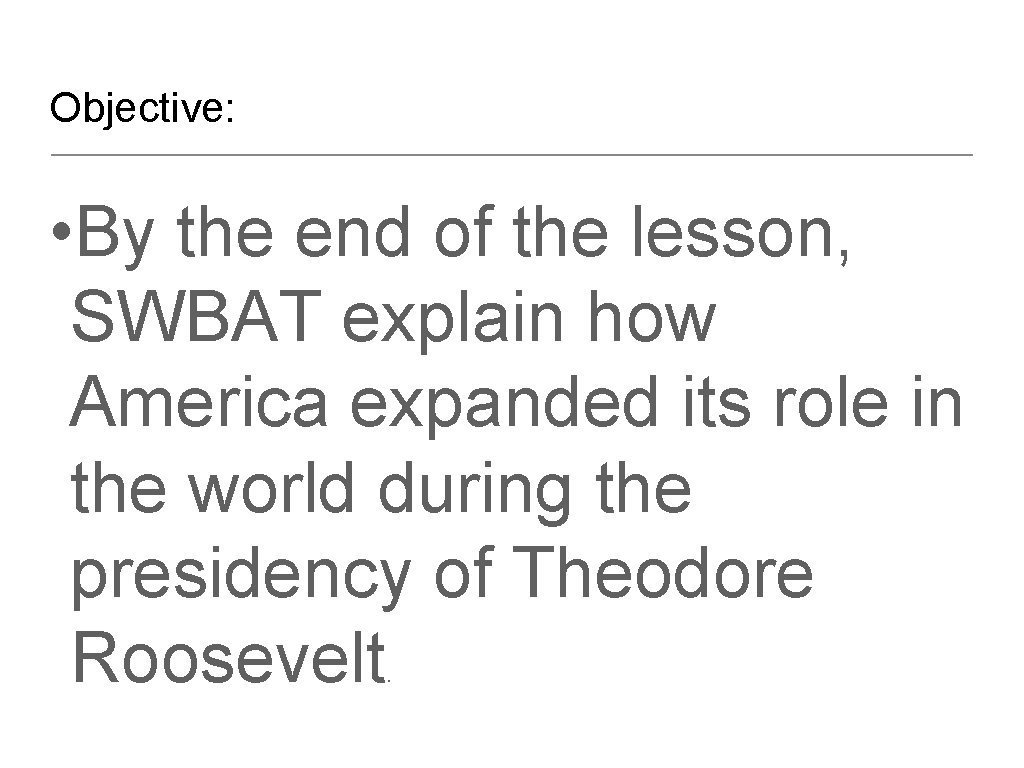 Objective:

• By the end of the lesson, SWBAT explain how America expanded its role in the world during the presidency of Theodore Roosevelt.